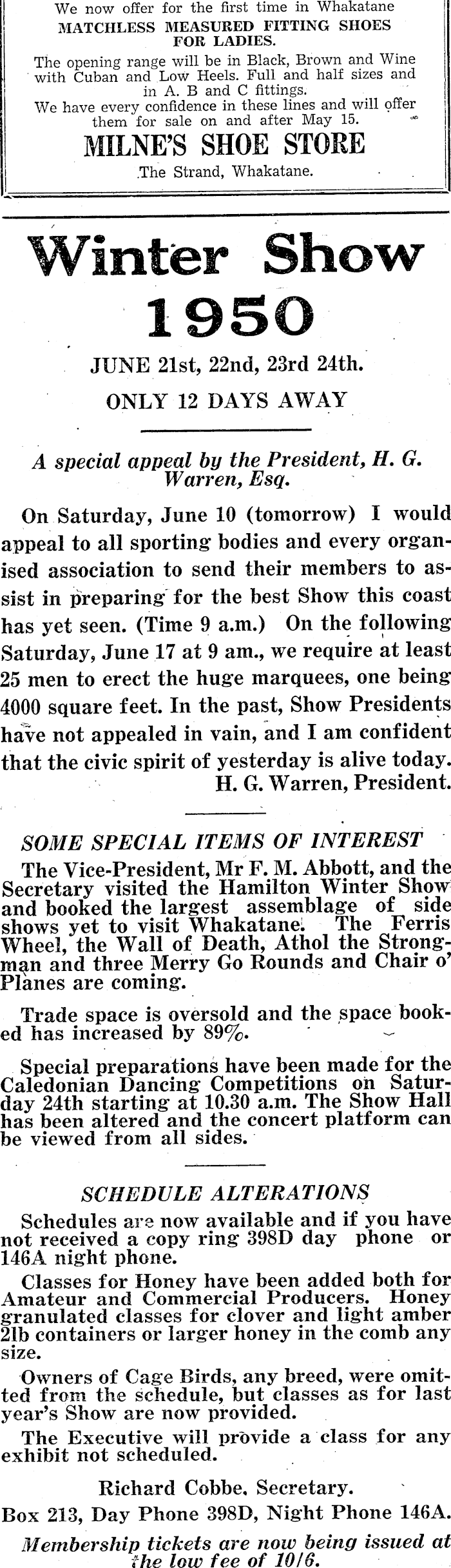 We now offer for the first time in Whakatane
MATCHLESS MEASURED FITTING SHOES FOR LADIES.

The opening range will be in Black, Brown and Wine with Cuban and Low Heels. Full and half sizes and in A. B and C fittings.
We have every confidence in these lines and will offer them for sale on and after May 15.

MILNE'S SHOE STORE
The Strand, Whakatane.

Winter Show
1950

JUNE 21st, 22nd, 23rd 24th.

ONLY 12 DAYS AWAY

A special appeal by the President, H. G. Warren, Esq.

On Saturday, June 10 (tomorrow) I would appeal to all sporting bodies and every organised association to send their members to assist in preparing for the best Show this coast has yet seen. (Time 9 a.m.) On the following Saturday, June 17 at 9 am., we require at least 25 men to erect the huge marquees, one being 4000 square feet. In the past, Show Presidents have not appealed in vain, and I am confident that the civic spirit of yesterday is alive today.
H. G. Warren, President.

SOME SPECIAL ITEMS OF INTEREST

The Vice-President, Mr F. M. Abbott, and the Secretary visited the Hamilton Winter Show and booked the largest assemblage of side shows yet to visit Whakatane. The Ferris Wheel, the Wall of Death, Athol the Strongman and three Merry Go Rounds and Chair o' Planes are coming.

Trade space is oversold and the space booked has increased by 89%.

Special preparations have been made for the Caledonian Dancing Competitions on Saturday 24th starting at 10.30 a.m. The Show Hall has been altered and the concert platform can be viewed from all sides.

SCHEDULE ALTERATIONS

Schedules are now available and if you have not received a copy ring 398D day phone or 146A night phone.

Classes for Honey have been added both for Amateur and Commercial Producers. Honey granulated classes for clover and light amber 2lb containers or larger honey in the comb any size.

Owners of Cage Birds, any breed, were omitted from the schedule, but classes as for last year's Show are now provided.

The Executive will provide a class for any exhibit not scheduled.

Richard Cobbe, Secretary.
Box 213, Day Phone 398D, Night Phone 146A.

Membership tickets are now being issued at the low fee of 10/6.